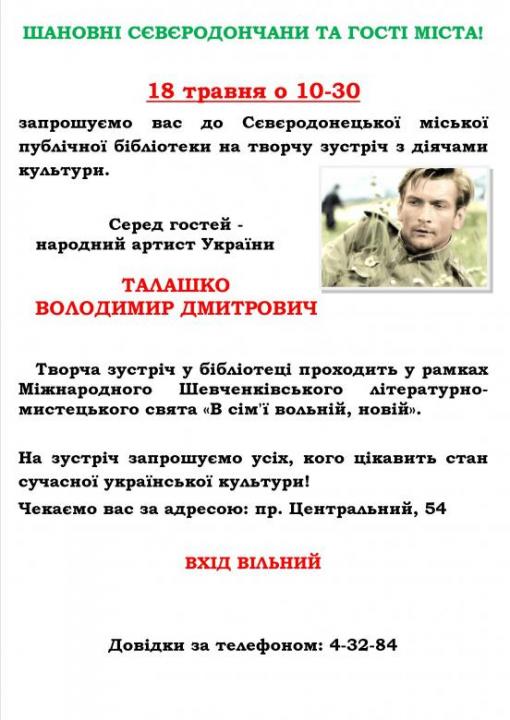 ШАНОВНІ СЄВЄРОДОНЧАНИ ТА ГОСТІ МІСТА!

18 травня о 10-30

запрошуємо вас до Сєвєродонецької міської публічної бібліотеки на творчу зустріч з діячами культури.

Серед гостей - народний артист України

ТАЛАШКО ВОЛОДИМИР ДМИТРОВИЧ

Творча зустріч у бібліотеці проходить у рамках Міжнародного Шевченківського літературно-мистецького свята «В сім'ї вольній, новій».

На зустріч запрошуємо усіх, кого цікавить стан сучасної української культури!

Чекаємо вас за адресою: пр. Центральний, 54

ВХІД ВІЛЬНИЙ

Довідки за телефоном: 4-32-84